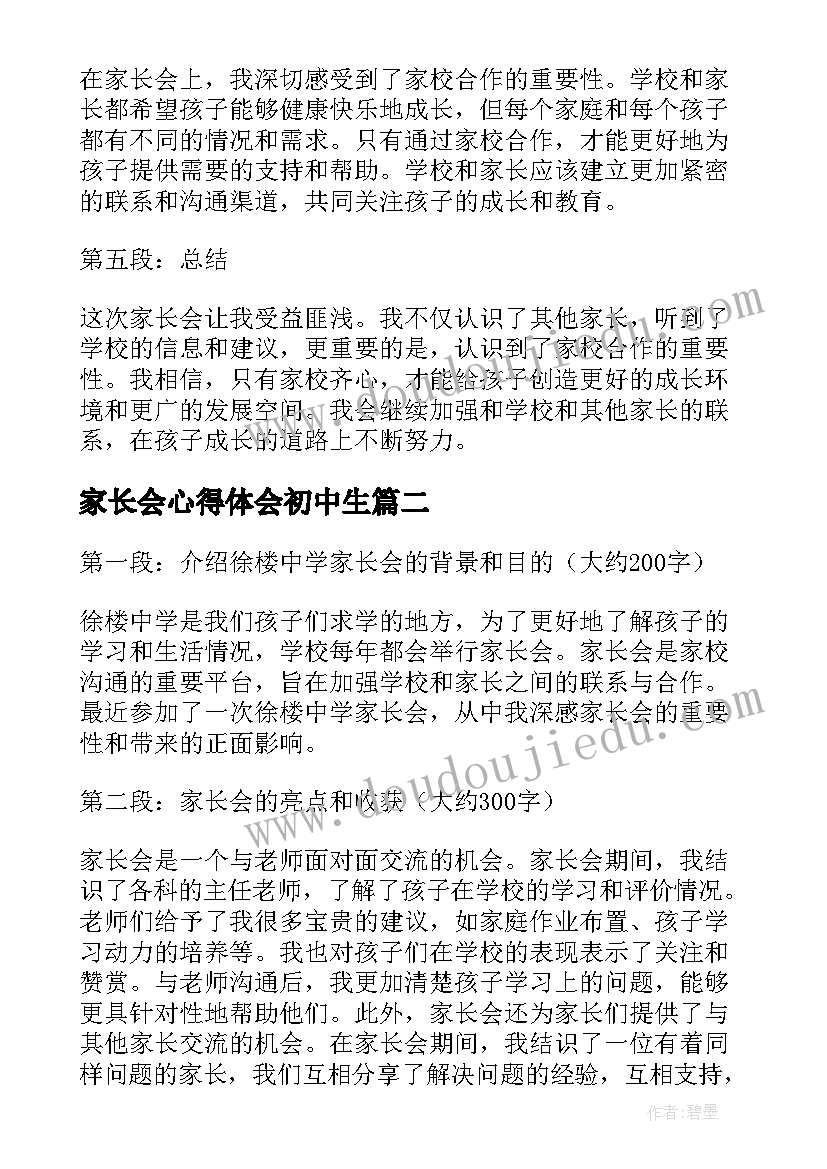 在家长会上，我深切感受到了家校合作的重要性。学校和家长都希望孩子能够健康快乐地成长，但每个家庭和每个孩子都有不同的情况和需求。只有通过家校合作，才能更好地为孩子提供需要的支持和帮助。学校和家长应该建立更加紧密的联系和沟通渠道，共同关注孩子的成长和教育。

第五段：总结

这次家长会让我受益匪浅。我不仅认识了其他家长，听到了学校的信息和建议，更重要的是，认识到了家校合作的重要性。我相信，只有家校齐心，才能给孩子创造更好的成长环境和更广的发展空间。我会继续加强和学校和其他家长的联系，在孩子成长的道路上不断努力。

家长会心得体会初中生篇二

第一段：介绍徐楼中学家长会的背景和目的（大约200字）

徐楼中学是我们孩子们求学的地方，为了更好地了解孩子的学习和生活情况，学校每年都会举行家长会。家长会是家校沟通的重要平台，旨在加强学校和家长之间的联系与合作。最近参加了一次徐楼中学家长会，从中我深感家长会的重要性和带来的正面影响。

第二段：家长会的亮点和收获（大约300字）

家长会是一个与老师面对面交流的机会。家长会期间，我结识了各科的主任老师，了解了孩子在学校的学习和评价情况。老师们给予了我很多宝贵的建议，如家庭作业布置、孩子学习动力的培养等。我也对孩子们在学校的表现表示了关注和赞赏。与老师沟通后，我更加清楚孩子学习上的问题，能够更具针对性地帮助他们。此外，家长会还为家长们提供了与其他家长交流的机会。在家长会期间，我结识了一位有着同样问题的家长，我们互相分享了解决问题的经验，互相支持，

www.doudoujiedu.com

作者:碧墨